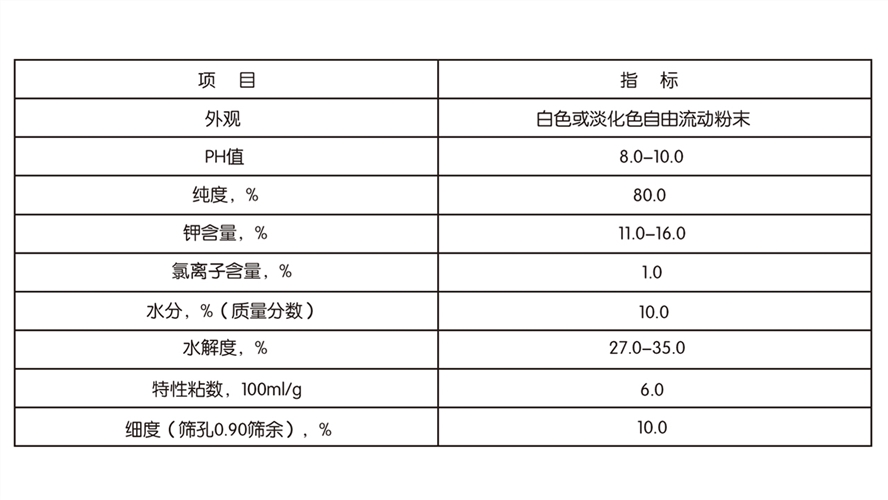 | 项　目 | 指　标 |
|---|---|
| 外观 | 白色或淡化色自由流动粉末 |
| PH值 | 8.0–10.0 |
| 纯度，% | 80.0 |
| 钾含量，% | 11.0–16.0 |
| 氯离子含量，% | 1.0 |
| 水分，%（质量分数） | 10.0 |
| 水解度，% | 27.0–35.0 |
| 特性粘数，100ml/g | 6.0 |
| 细度（筛孔0.90筛余），% | 10.0 |